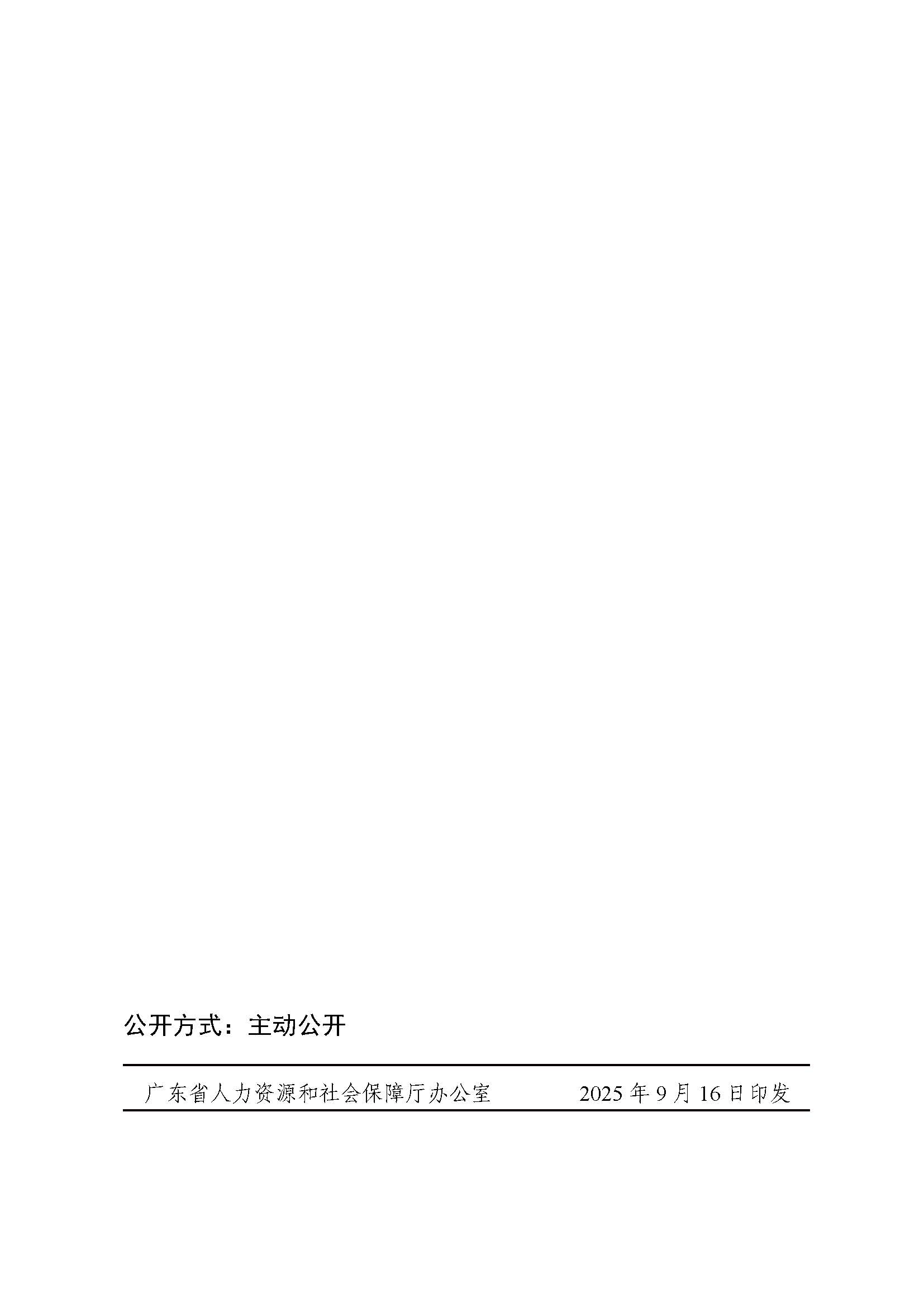 公开方式：主动公开

广东省人力资源和社会保障厅办公室　　2025 年 9 月 16 日印发